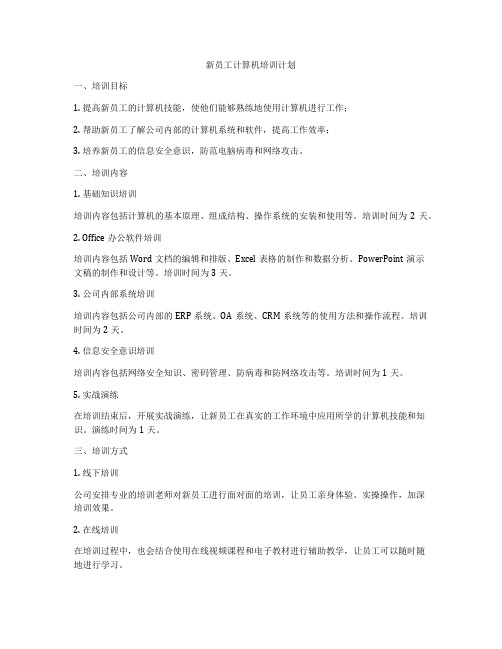 新员工计算机培训计划

一、培训目标

1. 提高新员工的计算机技能，使他们能够熟练地使用计算机进行工作；

2. 帮助新员工了解公司内部的计算机系统和软件，提高工作效率；

3. 培养新员工的信息安全意识，防范电脑病毒和网络攻击。

二、培训内容

1. 基础知识培训

培训内容包括计算机的基本原理、组成结构、操作系统的安装和使用等。培训时间为 2 天。

2. Office 办公软件培训

培训内容包括 Word 文档的编辑和排版、Excel 表格的制作和数据分析、PowerPoint 演示文稿的制作和设计等。培训时间为 3 天。

3. 公司内部系统培训

培训内容包括公司内部的 ERP 系统、OA 系统、CRM 系统等的使用方法和操作流程。培训时间为 2 天。

4. 信息安全意识培训

培训内容包括网络安全知识、密码管理、防病毒和防网络攻击等。培训时间为 1 天。

5. 实战演练

在培训结束后，开展实战演练，让新员工在真实的工作环境中应用所学的计算机技能和知识。演练时间为 1 天。

三、培训方式

1. 线下培训

公司安排专业的培训老师对新员工进行面对面的培训，让员工亲身体验、实操操作，加深培训效果。

2. 在线培训

在培训过程中，也会结合使用在线视频课程和电子教材进行辅助教学，让员工可以随时随地进行学习。